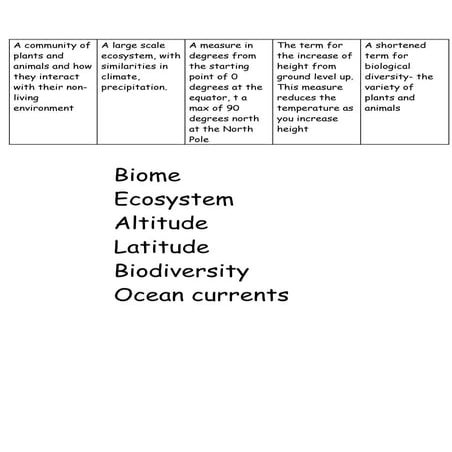 | A community of plants and animals and how they interact with their non-living environment | A large scale ecosystem, with similarities in climate, precipitation. | A measure in degrees from the starting point of 0 degrees at the equator, t a max of 90 degrees north at the North Pole | The term for the increase of height from ground level up. This measure reduces the temperature as you increase height | A shortened term for biological diversity- the variety of plants and animals |
|---|---|---|---|---|

Biome
Ecosystem
Altitude
Latitude
Biodiversity
Ocean currents